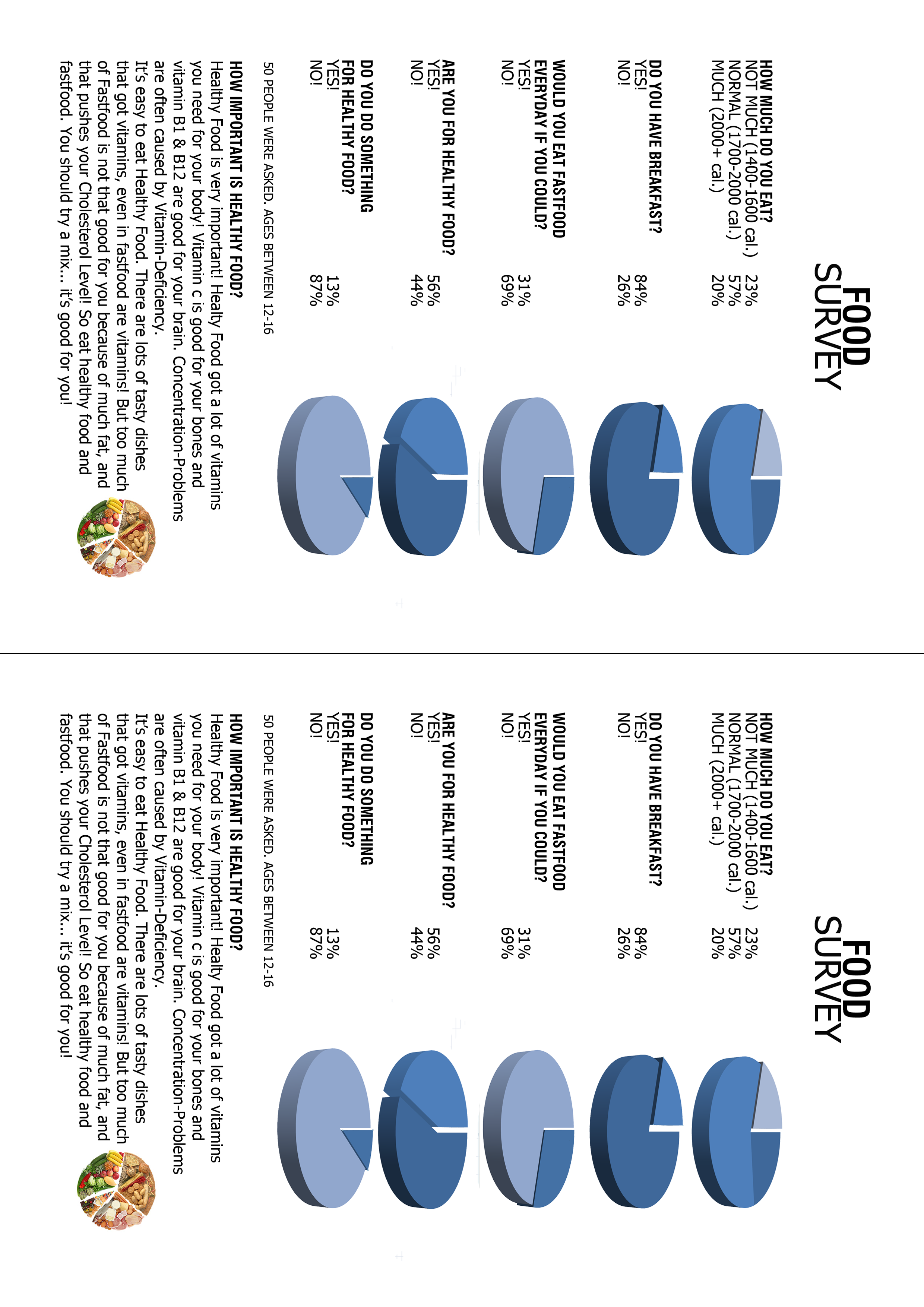 FOOD SURVEY

HOW MUCH DO YOU EAT?
NOT MUCH (1400-1600 cal.) 23%
NORMAL (1700-2000 cal.) 57%
MUCH (2000+ cal.) 20%

DO YOU HAVE BREAKFAST?
YES! 84%
NO! 26%

WOULD YOU EAT FASTFOOD EVERYDAY IF YOU COULD?
YES! 31%
NO! 69%

ARE YOU FOR HEALTHY FOOD?
YES! 56%
NO! 44%

DO YOU DO SOMETHING FOR HEALTHY FOOD?
YES! 13%
NO! 87%

50 PEOPLE WERE ASKED. AGES BETWEEN 12-16

HOW IMPORTANT IS HEALTHY FOOD?
Healthy Food is very important! Healty Food got a lot of vitamins you need for your body! Vitamin c is good for your bones and vitamin B1 & B12 are good for your brain. Concentration-Problems are often caused by Vitamin-Deficiency.
It's easy to eat Healthy Food. There are lots of tasty dishes that got vitamins, even in fastfood are vitamins! But too much of Fastfood is not that good for you because of much fat, and that pushes your Cholesterol Level! So eat healthy food and fastfood. You should try a mix... it's good for you!

FOOD SURVEY

HOW MUCH DO YOU EAT?
NOT MUCH (1400-1600 cal.) 23%
NORMAL (1700-2000 cal.) 57%
MUCH (2000+ cal.) 20%

DO YOU HAVE BREAKFAST?
YES! 84%
NO! 26%

WOULD YOU EAT FASTFOOD EVERYDAY IF YOU COULD?
YES! 31%
NO! 69%

ARE YOU FOR HEALTHY FOOD?
YES! 56%
NO! 44%

DO YOU DO SOMETHING FOR HEALTHY FOOD?
YES! 13%
NO! 87%

50 PEOPLE WERE ASKED. AGES BETWEEN 12-16

HOW IMPORTANT IS HEALTHY FOOD?
Healthy Food is very important! Healty Food got a lot of vitamins you need for your body! Vitamin c is good for your bones and vitamin B1 & B12 are good for your brain. Concentration-Problems are often caused by Vitamin-Deficiency.
It's easy to eat Healthy Food. There are lots of tasty dishes that got vitamins, even in fastfood are vitamins! But too much of Fastfood is not that good for you because of much fat, and that pushes your Cholesterol Level! So eat healthy food and fastfood. You should try a mix... it's good for you!